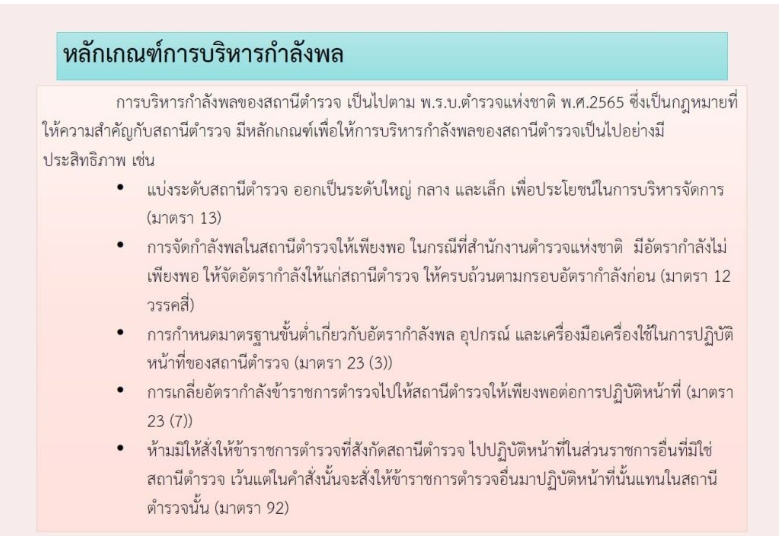 หลักเกณฑ์การบริหารกำลังพล

การบริหารกำลังพลของสถานีตำรวจ เป็นไปตาม พ.ร.บ.ตำรวจแห่งชาติ พ.ศ.2565 ซึ่งเป็นกฎหมายที่ให้ความสำคัญกับสถานีตำรวจ มีหลักเกณฑ์เพื่อให้การบริหารกำลังพลของสถานีตำรวจเป็นไปอย่างมีประสิทธิภาพ เช่น

• แบ่งระดับสถานีตำรวจ ออกเป็นระดับใหญ่ กลาง และเล็ก เพื่อประโยชน์ในการบริหารจัดการ (มาตรา 13)
• การจัดกำลังพลในสถานีตำรวจให้เพียงพอ ในกรณีที่สำนักงานตำรวจแห่งชาติ มีอัตรากำลังไม่เพียงพอ ให้จัดอัตรากำลังให้แก่สถานีตำรวจ ให้ครบถ้วนตามกรอบอัตรากำลังก่อน (มาตรา 12 วรรคสี่)
• การกำหนดมาตรฐานขั้นต่ำเกี่ยวกับอัตรากำลังพล อุปกรณ์ และเครื่องมือเครื่องใช้ในการปฏิบัติหน้าที่ของสถานีตำรวจ (มาตรา 23 (3))
• การเกลี่ยอัตรากำลังข้าราชการตำรวจไปให้สถานีตำรวจให้เพียงพอต่อการปฏิบัติหน้าที่ (มาตรา 23 (7))
• ห้ามมิให้สั่งให้ข้าราชการตำรวจที่สังกัดสถานีตำรวจ ไปปฏิบัติหน้าที่ในส่วนราชการอื่นที่มิใช่สถานีตำรวจ เว้นแต่ในคำสั่งนั้นจะสั่งให้ข้าราชการตำรวจอื่นมาปฏิบัติหน้าที่นั้นแทนในสถานีตำรวจนั้น (มาตรา 92)